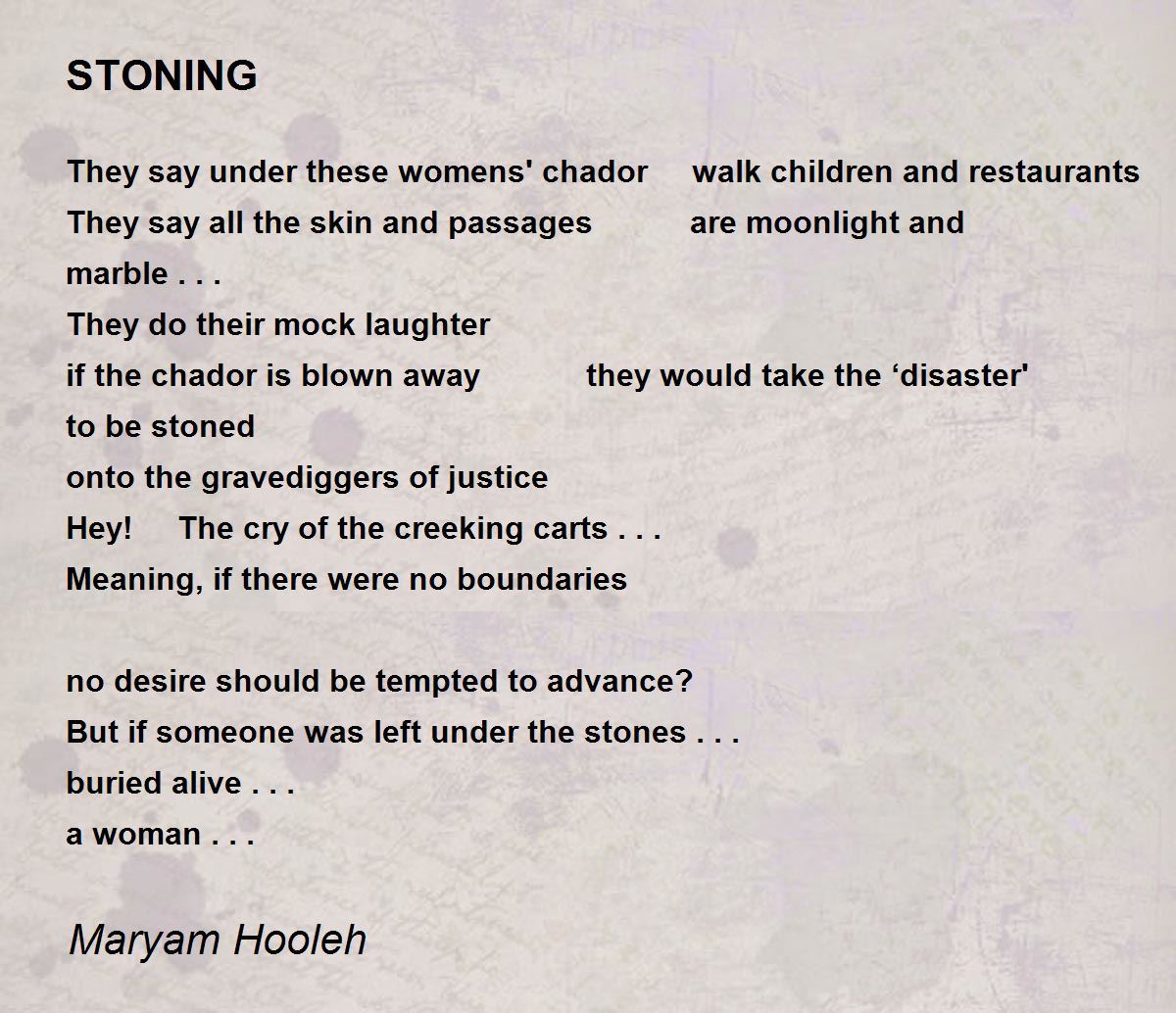 STONING

They say under these womens' chador walk children and restaurants
They say all the skin and passages are moonlight and
marble . . .
They do their mock laughter
if the chador is blown away they would take the 'disaster'
to be stoned
onto the gravediggers of justice
Hey! The cry of the creeking carts . . .
Meaning, if there were no boundaries

no desire should be tempted to advance?
But if someone was left under the stones . . .
buried alive . . .
a woman . . .

Maryam Hooleh